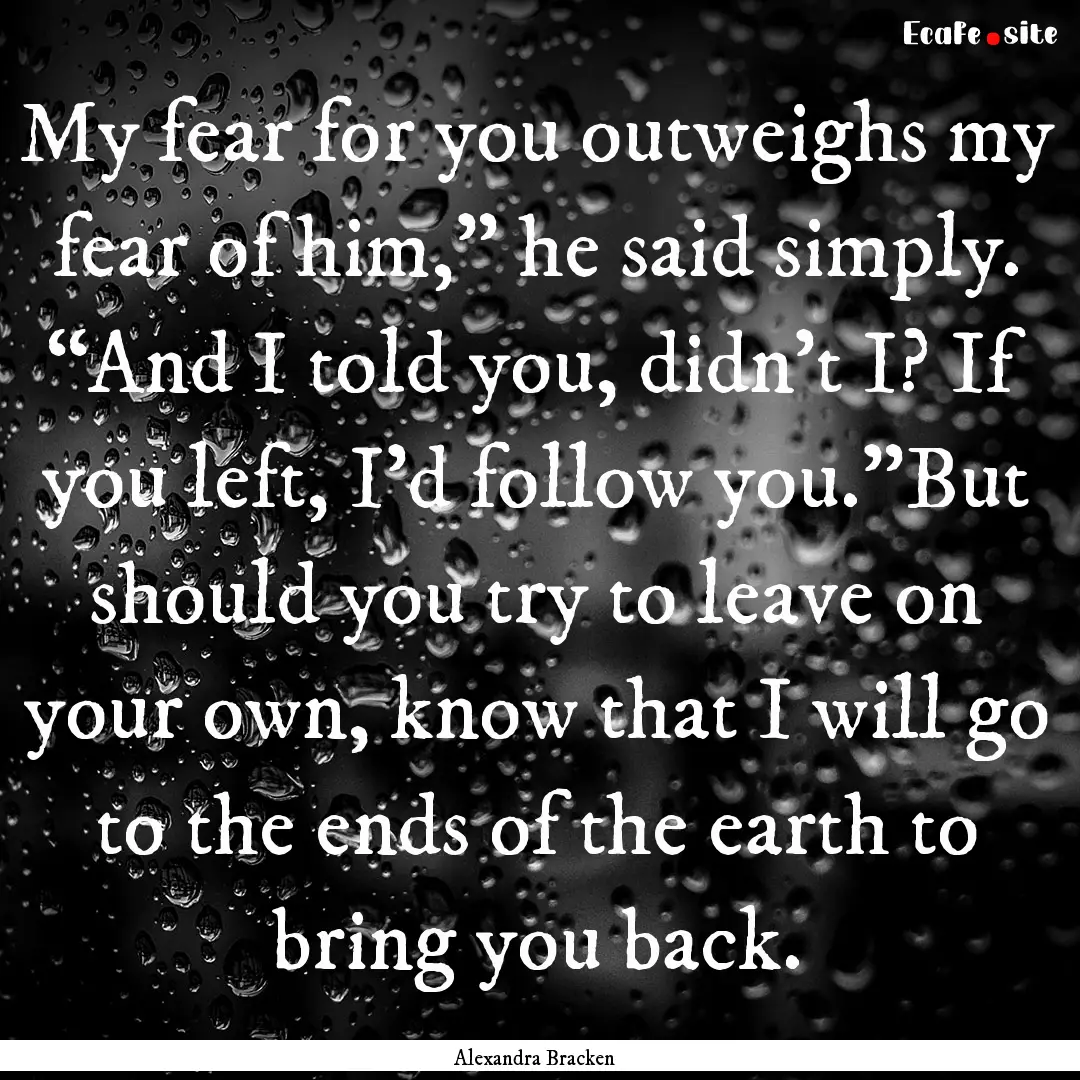 EcaFe.site

My fear for you outweighs my fear of him,” he said simply. “And I told you, didn’t I? If you left, I’d follow you.”But should you try to leave on your own, know that I will go to the ends of the earth to bring you back.

Alexandra Bracken